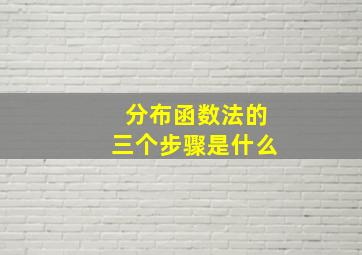 分布函数法的
三个步骤是什么